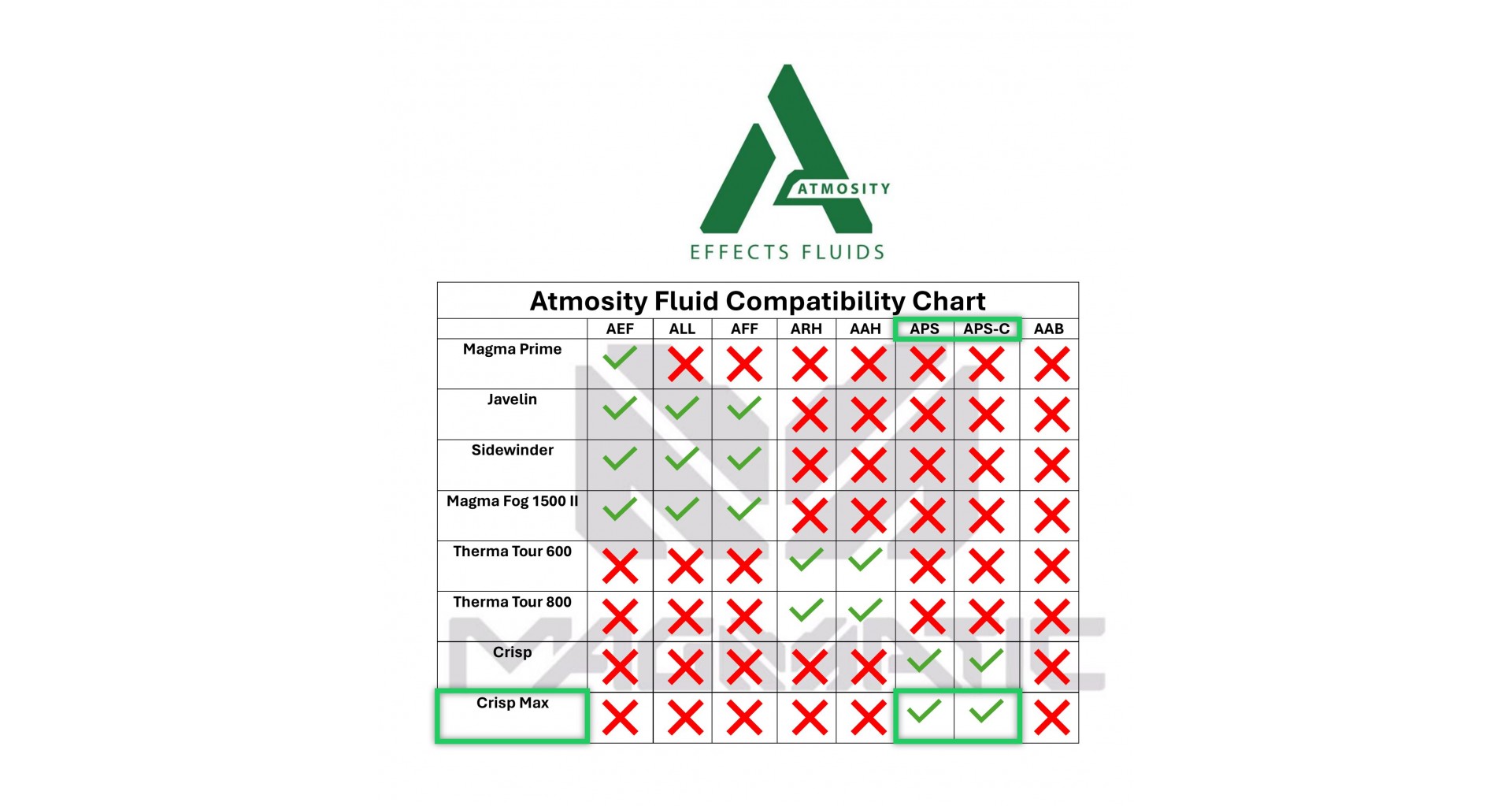 ATMOSITY
EFFECTS FLUIDS

Atmosity Fluid Compatibility Chart

| | AEF | ALL | AFF | ARH | AAH | APS | APS-C | AAB |
|---|---|---|---|---|---|---|---|---|
| Magma Prime | ✓ | ✗ | ✗ | ✗ | ✗ | ✗ | ✗ | ✗ |
| Javelin | ✓ | ✓ | ✓ | ✗ | ✗ | ✗ | ✗ | ✗ |
| Sidewinder | ✓ | ✓ | ✓ | ✗ | ✗ | ✗ | ✗ | ✗ |
| Magma Fog 1500 II | ✓ | ✓ | ✓ | ✗ | ✗ | ✗ | ✗ | ✗ |
| Therma Tour 600 | ✗ | ✗ | ✗ | ✓ | ✓ | ✗ | ✗ | ✗ |
| Therma Tour 800 | ✗ | ✗ | ✗ | ✓ | ✓ | ✗ | ✗ | ✗ |
| Crisp | ✗ | ✗ | ✗ | ✗ | ✗ | ✓ | ✓ | ✗ |
| Crisp Max | ✗ | ✗ | ✗ | ✗ | ✗ | ✓ | ✓ | ✗ |

MAGMATIC